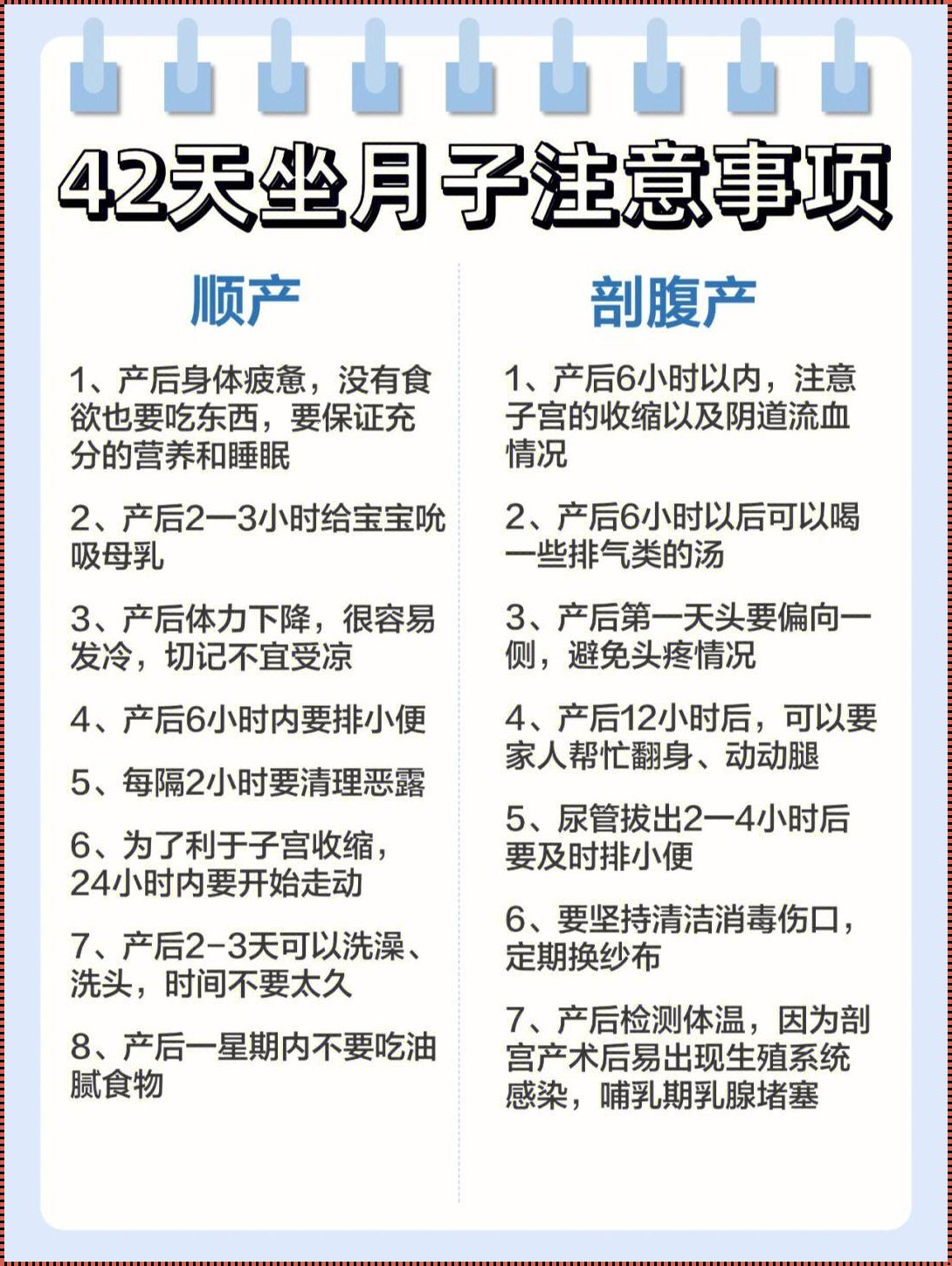 42天坐月子注意事项

顺产

1、产后身体疲惫，没有食欲也要吃东西，要保证充分的营养和睡眠

2、产后2一3小时给宝宝吮吸母乳

3、产后体力下降，很容易发冷，切记不宜受凉

4、产后6小时内要排小便

5、每隔2小时要清理恶露

6、为了利于子宫收缩，24小时内要开始走动

7、产后2-3天可以洗澡、洗头，时间不要太久

8、产后一星期内不要吃油腻食物

剖腹产

1、产后6小时以内，注意子宫的收缩以及阴道流血情况

2、产后6小时以后可以喝一些排气类的汤

3、产后第一天头要偏向一侧，避免头疼情况

4、产后12小时后，可以要家人帮忙翻身、动动腿

5、尿管拔出2一4小时后要及时排小便

6、要坚持清洁消毒伤口，定期换纱布

7、产后检测体温，因为剖宫产术后易出现生殖系统感染，哺乳期乳腺堵塞